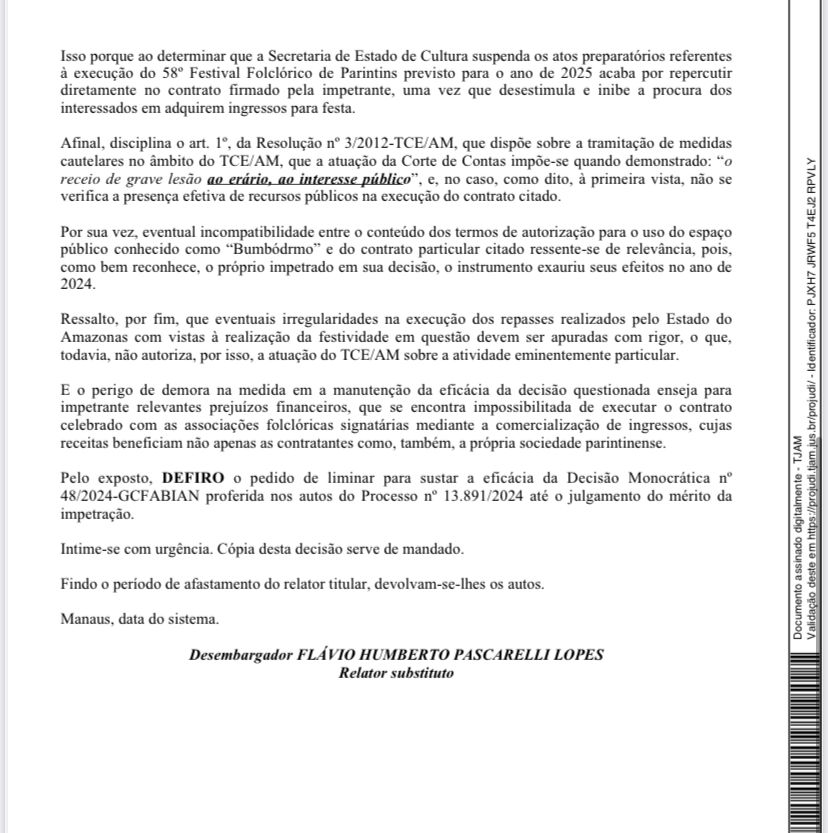 Isso porque ao determinar que a Secretaria de Estado de Cultura suspenda os atos preparatórios referentes à execução do 58º Festival Folclórico de Parintins previsto para o ano de 2025 acaba por repercutir diretamente no contrato firmado pela impetrante, uma vez que desestimula e inibe a procura dos interessados em adquirem ingressos para festa.

Afinal, disciplina o art. 1º, da Resolução nº 3/2012-TCE/AM, que dispõe sobre a tramitação de medidas cautelares no âmbito do TCE/AM, que a atuação da Corte de Contas impõe-se quando demonstrado: "o receio de grave lesão ao erário, ao interesse público", e, no caso, como dito, à primeira vista, não se verifica a presença efetiva de recursos públicos na execução do contrato citado.

Por sua vez, eventual incompatibilidade entre o conteúdo dos termos de autorização para o uso do espaço público conhecido como "Bumbódrmo" e do contrato particular citado ressente-se de relevância, pois, como bem reconhece, o próprio impetrado em sua decisão, o instrumento exauriu seus efeitos no ano de 2024.

Ressalto, por fim, que eventuais irregularidades na execução dos repasses realizados pelo Estado do Amazonas com vistas à realização da festividade em questão devem ser apuradas com rigor, o que, todavia, não autoriza, por isso, a atuação do TCE/AM sobre a atividade eminentemente particular.

E o perigo de demora na medida em a manutenção da eficácia da decisão questionada enseja para impetrante relevantes prejuízos financeiros, que se encontra impossibilitada de executar o contrato celebrado com as associações folclóricas signatárias mediante a comercialização de ingressos, cujas receitas beneficiam não apenas as contratantes como, também, a própria sociedade parintinense.

Pelo exposto, DEFIRO o pedido de liminar para sustar a eficácia da Decisão Monocrática nº 48/2024-GCFABIAN proferida nos autos do Processo nº 13.891/2024 até o julgamento do mérito da impetração.

Intime-se com urgência. Cópia desta decisão serve de mandado.

Findo o período de afastamento do relator titular, devolvam-se-lhes os autos.

Manaus, data do sistema.

Desembargador FLÁVIO HUMBERTO PASCARELLI LOPES
Relator substituto

Documento assinado digitalmente - TJAM
Validação deste em https://projudi.tjam.jus.br/projudi/ - Identificador: PJXH7 JRWF5 T4EJ2 RPVLY